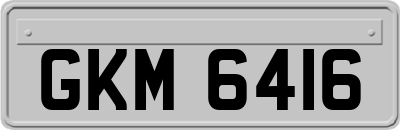 GKM 6416